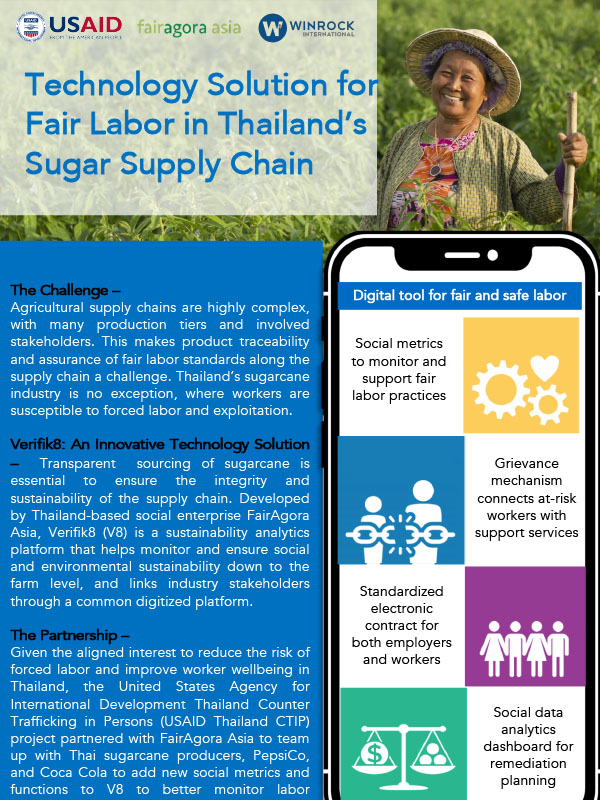 USAID FROM THE AMERICAN PEOPLE

fairagora asia

WINROCK INTERNATIONAL

Technology Solution for Fair Labor in Thailand's Sugar Supply Chain

The Challenge –
Agricultural supply chains are highly complex, with many production tiers and involved stakeholders. This makes product traceability and assurance of fair labor standards along the supply chain a challenge. Thailand's sugarcane industry is no exception, where workers are susceptible to forced labor and exploitation.

Verifik8: An Innovative Technology Solution – Transparent sourcing of sugarcane is essential to ensure the integrity and sustainability of the supply chain. Developed by Thailand-based social enterprise FairAgora Asia, Verifik8 (V8) is a sustainability analytics platform that helps monitor and ensure social and environmental sustainability down to the farm level, and links industry stakeholders through a common digitized platform.

The Partnership –
Given the aligned interest to reduce the risk of forced labor and improve worker wellbeing in Thailand, the United States Agency for International Development Thailand Counter Trafficking in Persons (USAID Thailand CTIP) project partnered with FairAgora Asia to team up with Thai sugarcane producers, PepsiCo, and Coca Cola to add new social metrics and functions to V8 to better monitor labor

Digital tool for fair and safe labor

Social metrics to monitor and support fair labor practices

Grievance mechanism connects at-risk workers with support services

Standardized electronic contract for both employers and workers

Social data analytics dashboard for remediation planning